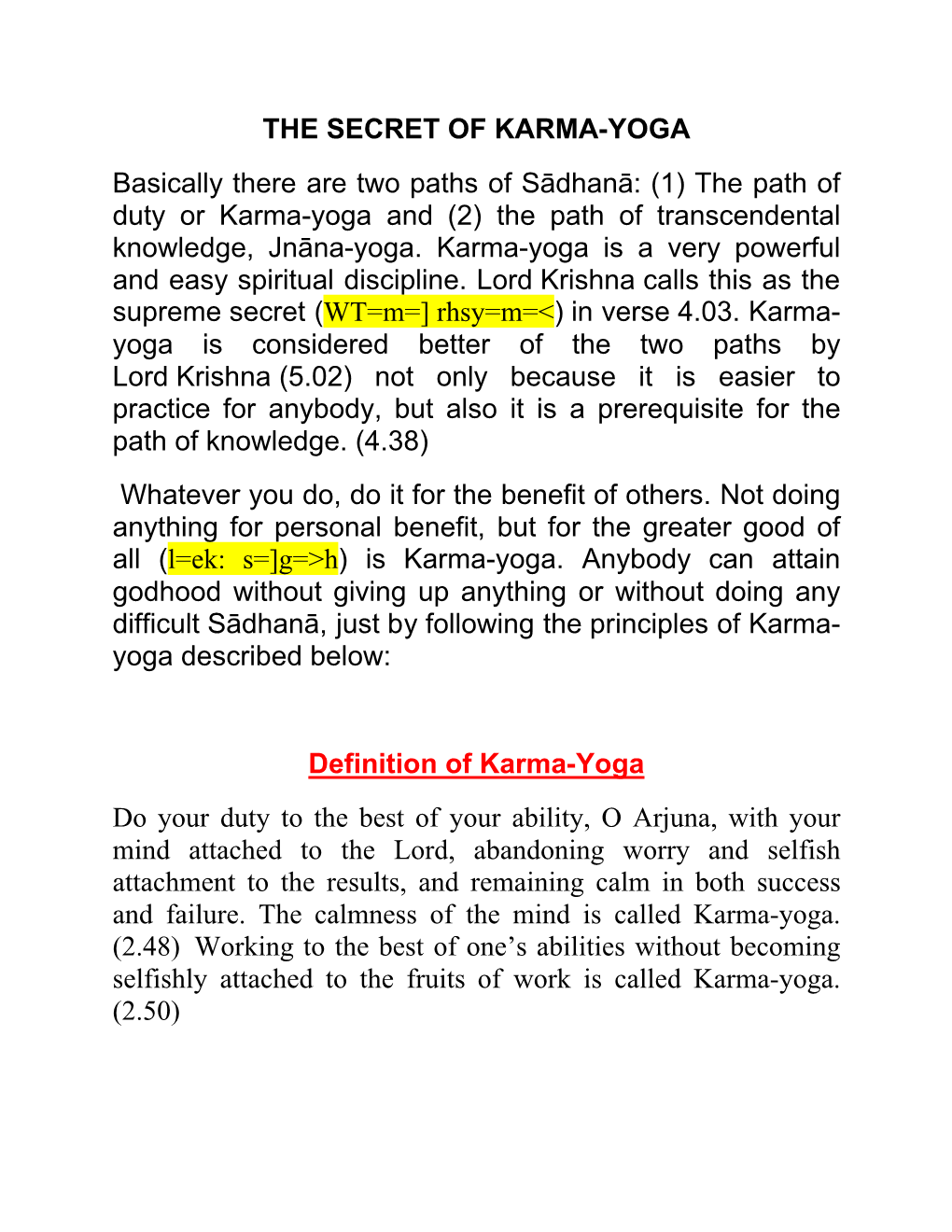 THE SECRET OF KARMA-YOGA

Basically there are two paths of Sādhanā: (1) The path of duty or Karma-yoga and (2) the path of transcendental knowledge, Jnāna-yoga. Karma-yoga is a very powerful and easy spiritual discipline. Lord Krishna calls this as the supreme secret (WT=m=] rhsy=m=<) in verse 4.03. Karma-yoga is considered better of the two paths by Lord Krishna (5.02) not only because it is easier to practice for anybody, but also it is a prerequisite for the path of knowledge. (4.38)

Whatever you do, do it for the benefit of others. Not doing anything for personal benefit, but for the greater good of all (l=ek: s=]g=>h) is Karma-yoga. Anybody can attain godhood without giving up anything or without doing any difficult Sādhanā, just by following the principles of Karma-yoga described below:

Definition of Karma-Yoga

Do your duty to the best of your ability, O Arjuna, with your mind attached to the Lord, abandoning worry and selfish attachment to the results, and remaining calm in both success and failure. The calmness of the mind is called Karma-yoga. (2.48) Working to the best of one's abilities without becoming selfishly attached to the fruits of work is called Karma-yoga. (2.50)